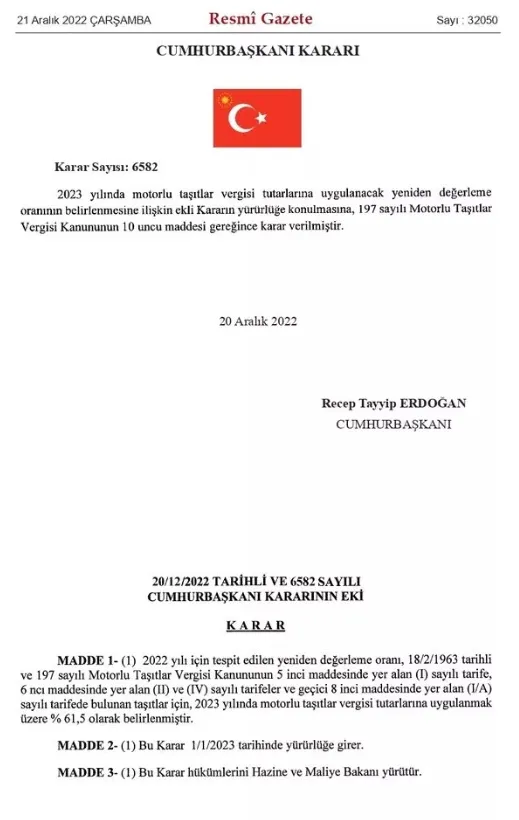 21 Aralık 2022 ÇARŞAMBA Resmî Gazete Sayı : 32050

CUMHURBAŞKANI KARARI

Karar Sayısı: 6582

2023 yılında motorlu taşıtlar vergisi tutarlarına uygulanacak yeniden değerleme oranının belirlenmesine ilişkin ekli Kararın yürürlüğe konulmasına, 197 sayılı Motorlu Taşıtlar Vergisi Kanununun 10 uncu maddesi gereğince karar verilmiştir.

20 Aralık 2022

Recep Tayyip ERDOĞAN
CUMHURBAŞKANI

20/12/2022 TARİHLİ VE 6582 SAYILI
CUMHURBAŞKANI KARARININ EKİ

KARAR

MADDE 1- (1) 2022 yılı için tespit edilen yeniden değerleme oranı, 18/2/1963 tarihli ve 197 sayılı Motorlu Taşıtlar Vergisi Kanununun 5 inci maddesinde yer alan (I) sayılı tarife, 6 ncı maddesinde yer alan (II) ve (IV) sayılı tarifeler ve geçici 8 inci maddesinde yer alan (I/A) sayılı tarifede bulunan taşıtlar için, 2023 yılında motorlu taşıtlar vergisi tutarlarına uygulanmak üzere % 61,5 olarak belirlenmiştir.

MADDE 2- (1) Bu Karar 1/1/2023 tarihinde yürürlüğe girer.

MADDE 3- (1) Bu Karar hükümlerini Hazine ve Maliye Bakanı yürütür.